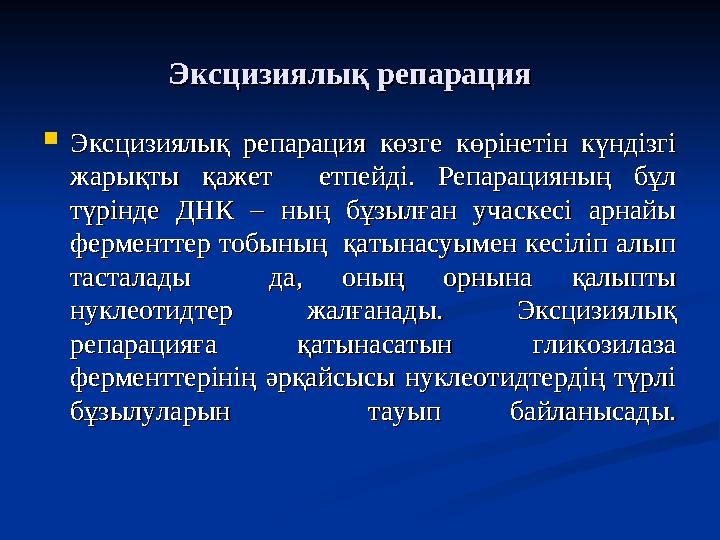 Эксцизиялық репарация

Эксцизиялық репарация көзге көрінетін күндізгі жарықты қажет етпейді. Репарацияның бұл түрінде ДНК – ның бұзылған учаскесі арнайы ферменттер тобының қатынасуымен кесіліп алып тасталады да, оның орнына қалыпты нуклеотидтер жалғанады. Эксцизиялық репарацияға қатынасатын гликозилаза ферменттерінің әрқайсысы нуклеотидтердің түрлі бұзылуларын тауып байланысады.